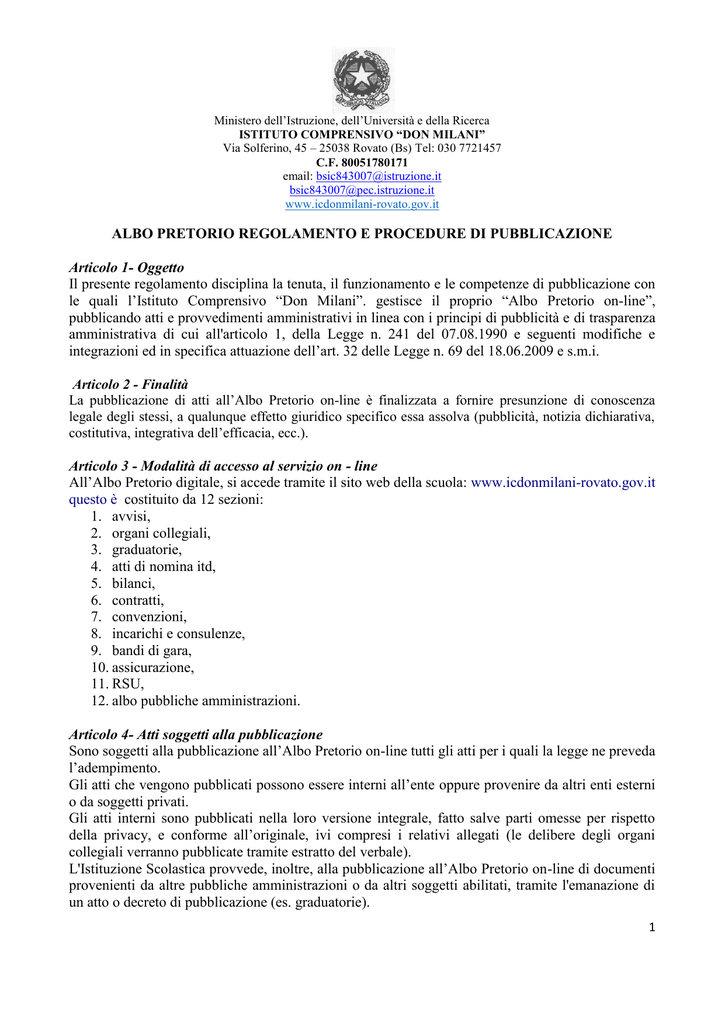 Ministero dell'Istruzione, dell'Università e della Ricerca
ISTITUTO COMPRENSIVO "DON MILANI"
Via Solferino, 45 – 25038 Rovato (Bs) Tel: 030 7721457
C.F. 80051780171
email: bsic843007@istruzione.it
bsic843007@pec.istruzione.it
www.icdonmilani-rovato.gov.it

ALBO PRETORIO REGOLAMENTO E PROCEDURE DI PUBBLICAZIONE

Articolo 1- Oggetto
Il presente regolamento disciplina la tenuta, il funzionamento e le competenze di pubblicazione con le quali l'Istituto Comprensivo "Don Milani". gestisce il proprio "Albo Pretorio on-line", pubblicando atti e provvedimenti amministrativi in linea con i principi di pubblicità e di trasparenza amministrativa di cui all'articolo 1, della Legge n. 241 del 07.08.1990 e seguenti modifiche e integrazioni ed in specifica attuazione dell'art. 32 delle Legge n. 69 del 18.06.2009 e s.m.i.

Articolo 2 - Finalità
La pubblicazione di atti all'Albo Pretorio on-line è finalizzata a fornire presunzione di conoscenza legale degli stessi, a qualunque effetto giuridico specifico essa assolva (pubblicità, notizia dichiarativa, costitutiva, integrativa dell'efficacia, ecc.).

Articolo 3 - Modalità di accesso al servizio on - line
All'Albo Pretorio digitale, si accede tramite il sito web della scuola: www.icdonmilani-rovato.gov.it questo è costituito da 12 sezioni:
1. avvisi,
2. organi collegiali,
3. graduatorie,
4. atti di nomina itd,
5. bilanci,
6. contratti,
7. convenzioni,
8. incarichi e consulenze,
9. bandi di gara,
10. assicurazione,
11. RSU,
12. albo pubbliche amministrazioni.

Articolo 4- Atti soggetti alla pubblicazione
Sono soggetti alla pubblicazione all'Albo Pretorio on-line tutti gli atti per i quali la legge ne preveda l'adempimento.
Gli atti che vengono pubblicati possono essere interni all'ente oppure provenire da altri enti esterni o da soggetti privati.
Gli atti interni sono pubblicati nella loro versione integrale, fatto salve parti omesse per rispetto della privacy, e conforme all'originale, ivi compresi i relativi allegati (le delibere degli organi collegiali verranno pubblicate tramite estratto del verbale).
L'Istituzione Scolastica provvede, inoltre, alla pubblicazione all'Albo Pretorio on-line di documenti provenienti da altre pubbliche amministrazioni o da altri soggetti abilitati, tramite l'emanazione di un atto o decreto di pubblicazione (es. graduatorie).

1